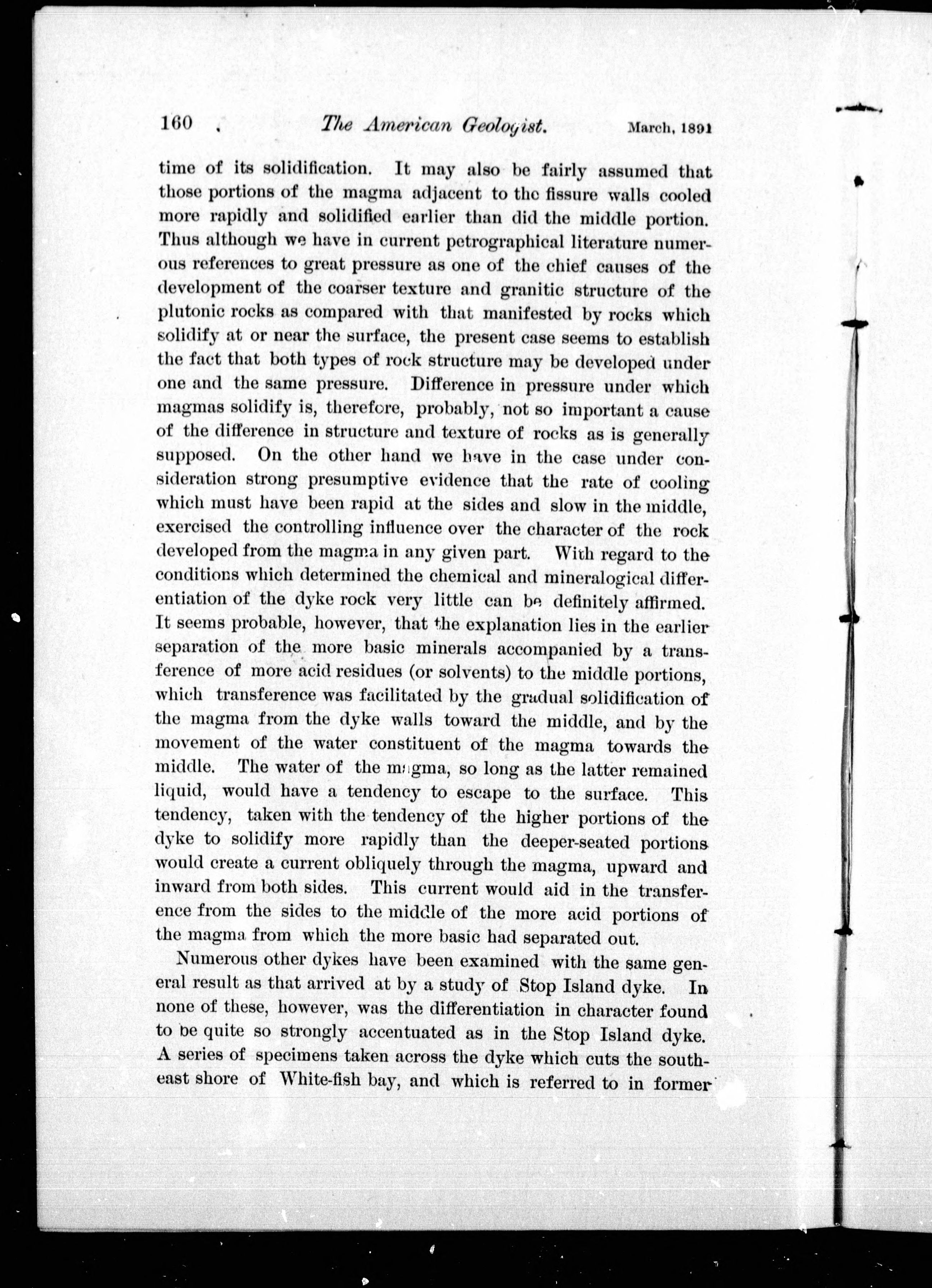 160 The American Geologist. March, 1891

time of its solidification. It may also be fairly assumed that those portions of the magma adjacent to the fissure walls cooled more rapidly and solidified earlier than did the middle portion. Thus although we have in current petrographical literature numerous references to great pressure as one of the chief causes of the development of the coarser texture and granitic structure of the plutonic rocks as compared with that manifested by rocks which solidify at or near the surface, the present case seems to establish the fact that both types of rock structure may be developed under one and the same pressure. Difference in pressure under which magmas solidify is, therefore, probably, not so important a cause of the difference in structure and texture of rocks as is generally supposed. On the other hand we have in the case under consideration strong presumptive evidence that the rate of cooling which must have been rapid at the sides and slow in the middle, exercised the controlling influence over the character of the rock developed from the magma in any given part. With regard to the conditions which determined the chemical and mineralogical differentiation of the dyke rock very little can be definitely affirmed. It seems probable, however, that the explanation lies in the earlier separation of the more basic minerals accompanied by a transference of more acid residues (or solvents) to the middle portions, which transference was facilitated by the gradual solidification of the magma from the dyke walls toward the middle, and by the movement of the water constituent of the magma towards the middle. The water of the magma, so long as the latter remained liquid, would have a tendency to escape to the surface. This tendency, taken with the tendency of the higher portions of the dyke to solidify more rapidly than the deeper-seated portions would create a current obliquely through the magma, upward and inward from both sides. This current would aid in the transference from the sides to the middle of the more acid portions of the magma from which the more basic had separated out.

Numerous other dykes have been examined with the same general result as that arrived at by a study of Stop Island dyke. In none of these, however, was the differentiation in character found to be quite so strongly accentuated as in the Stop Island dyke. A series of specimens taken across the dyke which cuts the southeast shore of White-fish bay, and which is referred to in former